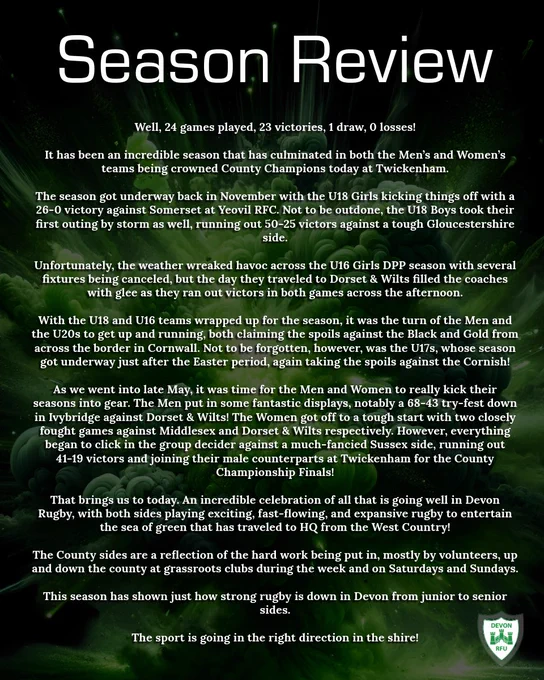 Season Review

Well, 24 games played, 23 victories, 1 draw, 0 losses!

It has been an incredible season that has culminated in both the Men's and Women's teams being crowned County Champions today at Twickenham.

The season got underway back in November with the U18 Girls kicking things off with a 26-0 victory against Somerset at Yeovil RFC. Not to be outdone, the U18 Boys took their first outing by storm as well, running out 50-25 victors against a tough Gloucestershire side.

Unfortunately, the weather wreaked havoc across the U16 Girls DPP season with several fixtures being canceled, but the day they traveled to Dorset & Wilts filled the coaches with glee as they ran out victors in both games across the afternoon.

With the U18 and U16 teams wrapped up for the season, it was the turn of the Men and the U20s to get up and running, both claiming the spoils against the Black and Gold from across the border in Cornwall. Not to be forgotten, however, was the U17s, whose season got underway just after the Easter period, again taking the spoils against the Cornish!

As we went into late May, it was time for the Men and Women to really kick their seasons into gear. The Men put in some fantastic displays, notably a 68-43 try-fest down in Ivybridge against Dorset & Wilts! The Women got off to a tough start with two closely fought games against Middlesex and Dorset & Wilts respectively. However, everything began to click in the group decider against a much-fancied Sussex side, running out 41-19 victors and joining their male counterparts at Twickenham for the County Championship Finals!

That brings us to today. An incredible celebration of all that is going well in Devon Rugby, with both sides playing exciting, fast-flowing, and expansive rugby to entertain the sea of green that has traveled to HQ from the West Country!

The County sides are a reflection of the hard work being put in, mostly by volunteers, up and down the county at grassroots clubs during the week and on Saturdays and Sundays.

This season has shown just how strong rugby is down in Devon from junior to senior sides.

The sport is going in the right direction in the shire!

DEVON
RFU